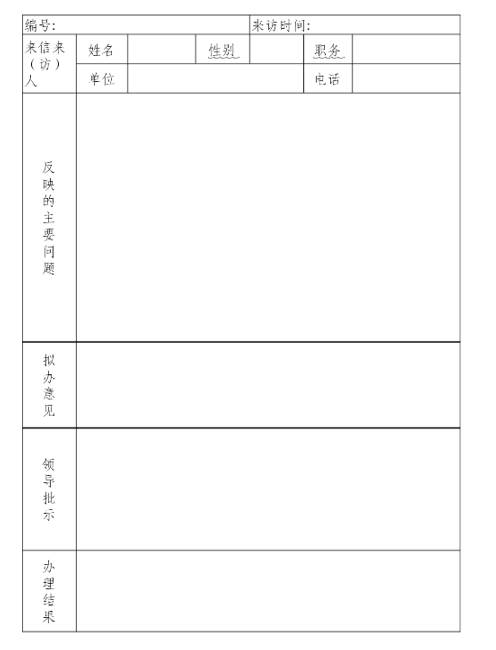 编号：
来访时间：

来信来（访）人
姓名
性别
职务
单位
电话

反映的主要问题

拟办意见

领导批示

办理结果